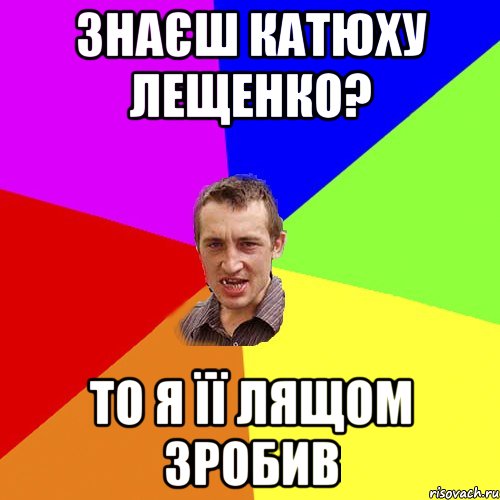 ЗНАЄШ КАТЮХУ ЛЕЩЕНКО?

ТО Я ЇЇ ЛЯЩОМ ЗРОБИВ

risovach.ru